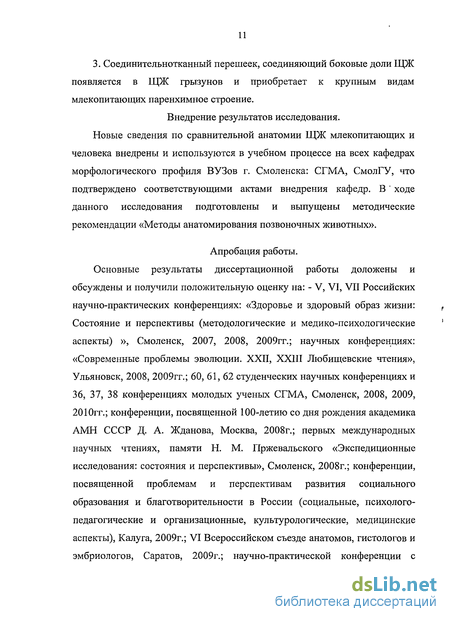 11

3. Соединительнотканный перешеек, соединяющий боковые доли ЩЖ появляется в ЩЖ грызунов и приобретает к крупным видам млекопитающих паренхимное строение.

Внедрение результатов исследования.

Новые сведения по сравнительной анатомии ЩЖ млекопитающих и человека внедрены и используются в учебном процессе на всех кафедрах морфологического профиля ВУЗов г. Смоленска: СГМА, СмолГУ, что подтверждено соответствующими актами внедрения кафедр. В ходе данного исследования подготовлены и выпущены методические рекомендации «Методы анатомирования позвоночных животных».

Апробация работы.

Основные результаты диссертационной работы доложены и обсуждены и получили положительную оценку на: - V, VI, VII Российских научно-практических конференциях: «Здоровье и здоровый образ жизни: Состояние и перспективы (методологические и медико-психологические аспекты) », Смоленск, 2007, 2008, 2009гг.; научных конференциях: «Современные проблемы эволюции. XXII, XXIII Любищевские чтения», Ульяновск, 2008, 2009гг.; 60, 61, 62 студенческих научных конференциях и 36, 37, 38 конференциях молодых ученых СГМА, Смоленск, 2008, 2009, 2010гг.; конференции, посвященной 100-летию со дня рождения академика АМН СССР Д. А. Жданова, Москва, 2008г.; первых международных научных чтениях, памяти Н. М. Пржевальского «Экспедиционные исследования: состояния и перспективы», Смоленск, 2008г.; конференции, посвященной проблемам и перспективам развития социального образования и благотворительности в России (социальные, психолого-педагогические и организационные, культурологические, медицинские аспекты), Калуга, 2009г.; VI Всероссийском съезде анатомов, гистологов и эмбриологов, Саратов, 2009г.; научно-практической конференции с

dsLib.net
библиотека диссертаций